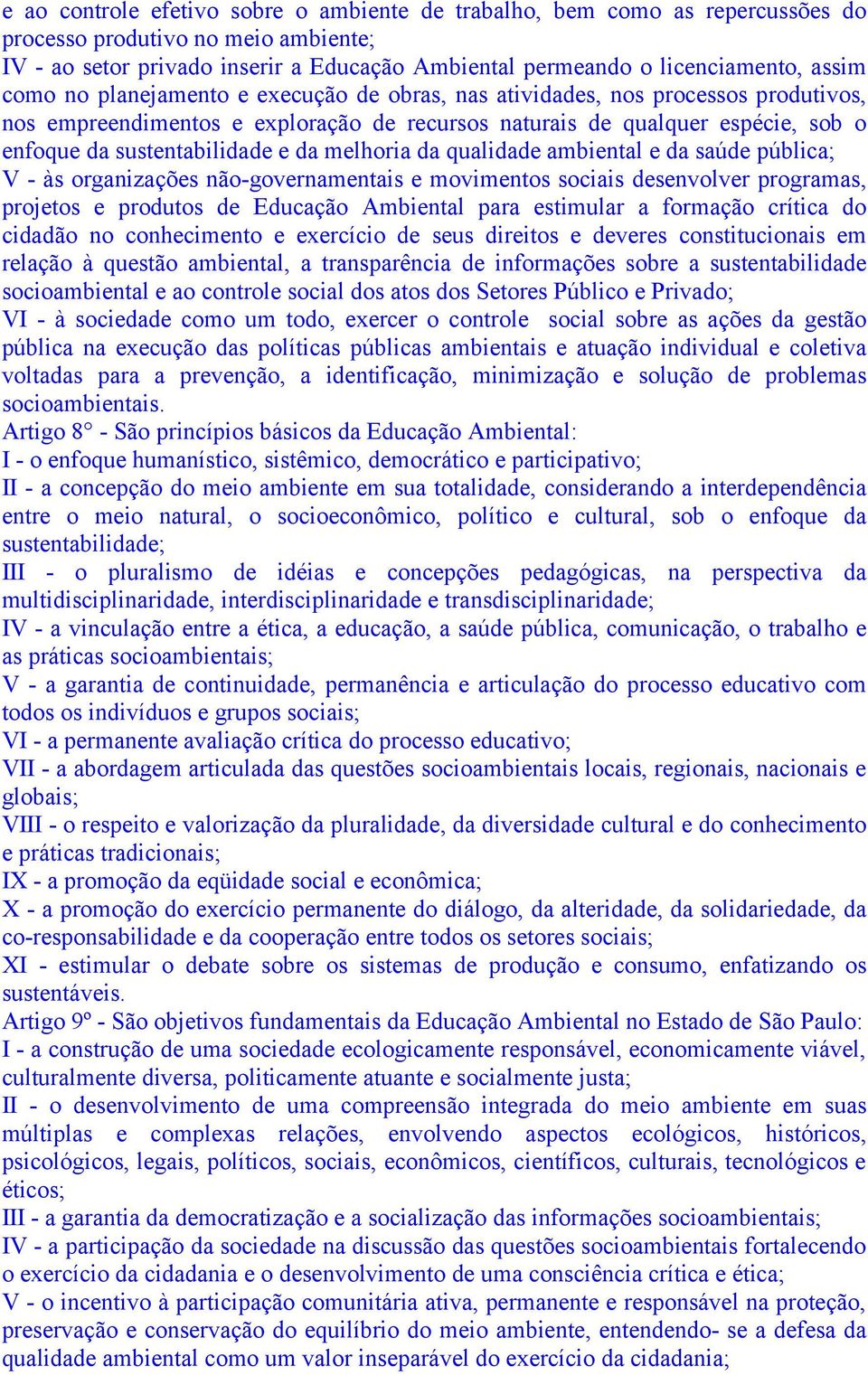 e ao controle efetivo sobre o ambiente de trabalho, bem como as repercussões do processo produtivo no meio ambiente;
IV - ao setor privado inserir a Educação Ambiental permeando o licenciamento, assim como no planejamento e execução de obras, nas atividades, nos processos produtivos, nos empreendimentos e exploração de recursos naturais de qualquer espécie, sob o enfoque da sustentabilidade e da melhoria da qualidade ambiental e da saúde pública;
V - às organizações não-governamentais e movimentos sociais desenvolver programas, projetos e produtos de Educação Ambiental para estimular a formação crítica do cidadão no conhecimento e exercício de seus direitos e deveres constitucionais em relação à questão ambiental, a transparência de informações sobre a sustentabilidade socioambiental e ao controle social dos atos dos Setores Público e Privado;
VI - à sociedade como um todo, exercer o controle social sobre as ações da gestão pública na execução das políticas públicas ambientais e atuação individual e coletiva voltadas para a prevenção, a identificação, minimização e solução de problemas socioambientais.
Artigo 8° - São princípios básicos da Educação Ambiental:
I - o enfoque humanístico, sistêmico, democrático e participativo;
II - a concepção do meio ambiente em sua totalidade, considerando a interdependência entre o meio natural, o socioeconômico, político e cultural, sob o enfoque da sustentabilidade;
III - o pluralismo de idéias e concepções pedagógicas, na perspectiva da multidisciplinaridade, interdisciplinaridade e transdisciplinaridade;
IV - a vinculação entre a ética, a educação, a saúde pública, comunicação, o trabalho e as práticas socioambientais;
V - a garantia de continuidade, permanência e articulação do processo educativo com todos os indivíduos e grupos sociais;
VI - a permanente avaliação crítica do processo educativo;
VII - a abordagem articulada das questões socioambientais locais, regionais, nacionais e globais;
VIII - o respeito e valorização da pluralidade, da diversidade cultural e do conhecimento e práticas tradicionais;
IX - a promoção da eqüidade social e econômica;
X - a promoção do exercício permanente do diálogo, da alteridade, da solidariedade, da co-responsabilidade e da cooperação entre todos os setores sociais;
XI - estimular o debate sobre os sistemas de produção e consumo, enfatizando os sustentáveis.
Artigo 9º - São objetivos fundamentais da Educação Ambiental no Estado de São Paulo:
I - a construção de uma sociedade ecologicamente responsável, economicamente viável, culturalmente diversa, politicamente atuante e socialmente justa;
II - o desenvolvimento de uma compreensão integrada do meio ambiente em suas múltiplas e complexas relações, envolvendo aspectos ecológicos, históricos, psicológicos, legais, políticos, sociais, econômicos, científicos, culturais, tecnológicos e éticos;
III - a garantia da democratização e a socialização das informações socioambientais;
IV - a participação da sociedade na discussão das questões socioambientais fortalecendo o exercício da cidadania e o desenvolvimento de uma consciência crítica e ética;
V - o incentivo à participação comunitária ativa, permanente e responsável na proteção, preservação e conservação do equilíbrio do meio ambiente, entendendo- se a defesa da qualidade ambiental como um valor inseparável do exercício da cidadania;